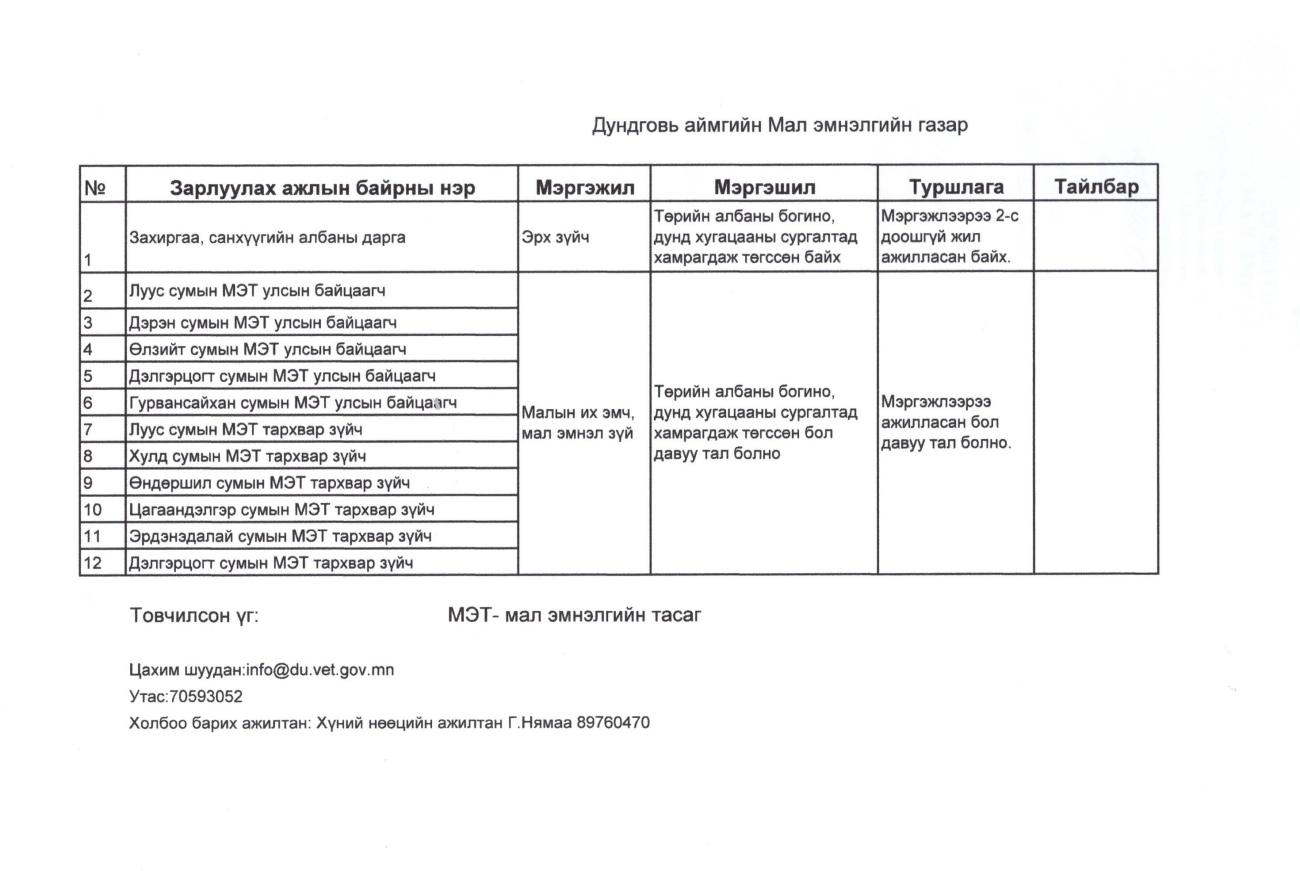 Дундговь аймгийн Мал эмнэлгийн газар

| № | Зарлуулах ажлын байрны нэр | Мэргэжил | Мэргэшил | Туршлага | Тайлбар |
|---|---|---|---|---|---|
| 1 | Захиргаа, санхүүгийн албаны дарга | Эрх зүйч | Төрийн албаны богино, дунд хугацааны сургалтад хамрагдаж төгссөн байх | Мэргэжлээрээ 2-с доошгүй жил ажилласан байх. | |
| 2 | Луус сумын МЭТ улсын байцаагч | Малын их эмч, мал эмнэл зүй | Төрийн албаны богино, дунд хугацааны сургалтад хамрагдаж төгссөн бол давуу тал болно | Мэргэжлээрээ ажилласан бол давуу тал болно. | |
| 3 | Дэрэн сумын МЭТ улсын байцаагч | | | | |
| 4 | Өлзийт сумын МЭТ улсын байцаагч | | | | |
| 5 | Дэлгэрцогт сумын МЭТ улсын байцаагч | | | | |
| 6 | Гурвансайхан сумын МЭТ улсын байцаагч | | | | |
| 7 | Луус сумын МЭТ тархвар зүйч | | | | |
| 8 | Хулд сумын МЭТ тархвар зүйч | | | | |
| 9 | Өндөршил сумын МЭТ тархвар зүйч | | | | |
| 10 | Цагаандэлгэр сумын МЭТ тархвар зүйч | | | | |
| 11 | Эрдэнэдалай сумын МЭТ тархвар зүйч | | | | |
| 12 | Дэлгэрцогт сумын МЭТ тархвар зүйч | | | | |

Товчилсон үг: МЭТ- мал эмнэлгийн тасаг

Цахим шуудан:info@du.vet.gov.mn
Утас:70593052
Холбоо барих ажилтан: Хүний нөөцийн ажилтан Г.Нямаа 89760470